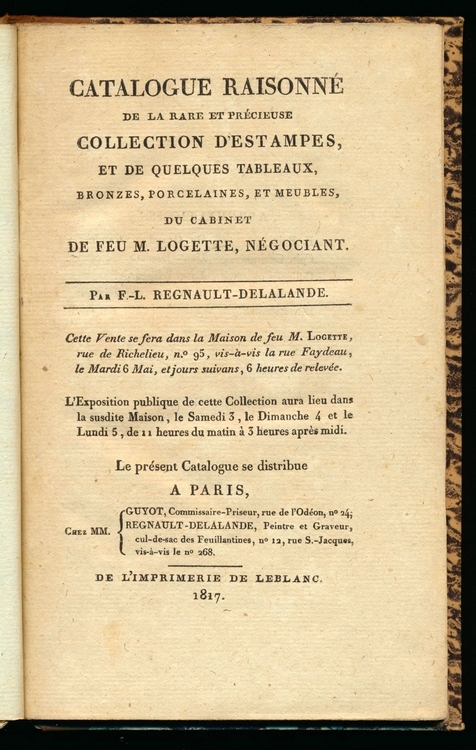 CATALOGUE RAISONNÉ

DE LA RARE ET PRÉCIEUSE

COLLECTION D'ESTAMPES,

ET DE QUELQUES TABLEAUX,

BRONZES, PORCELAINES, ET MEUBLES,

DU CABINET

DE FEU M. LOGETTE, NÉGOCIANT.

Par F.-L. REGNAULT-DELALANDE.

Cette Vente se fera dans la Maison de feu M. Logette, rue de Richelieu, n.° 95, vis-à-vis la rue Faydeau, le Mardi 6 Mai, et jours suivans, 6 heures de relevée.

L'Exposition publique de cette Collection aura lieu dans la susdite Maison, le Samedi 3, le Dimanche 4 et le Lundi 5, de 11 heures du matin à 3 heures après midi.

Le présent Catalogue se distribue

A PARIS,

Chez MM. GUYOT, Commissaire-Priseur, rue de l'Odéon, n° 24; REGNAULT-DELALANDE, Peintre et Graveur, cul-de-sac des Feuillantines, n° 12, rue S.-Jacques, vis-à-vis le n° 268.

DE L'IMPRIMERIE DE LEBLANC.

1817.